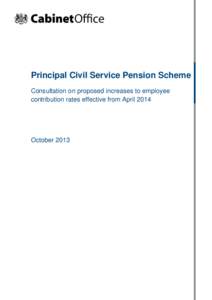 CabinetOffice

Principal Civil Service Pension Scheme

Consultation on proposed increases to employee contribution rates effective from April 2014

October 2013